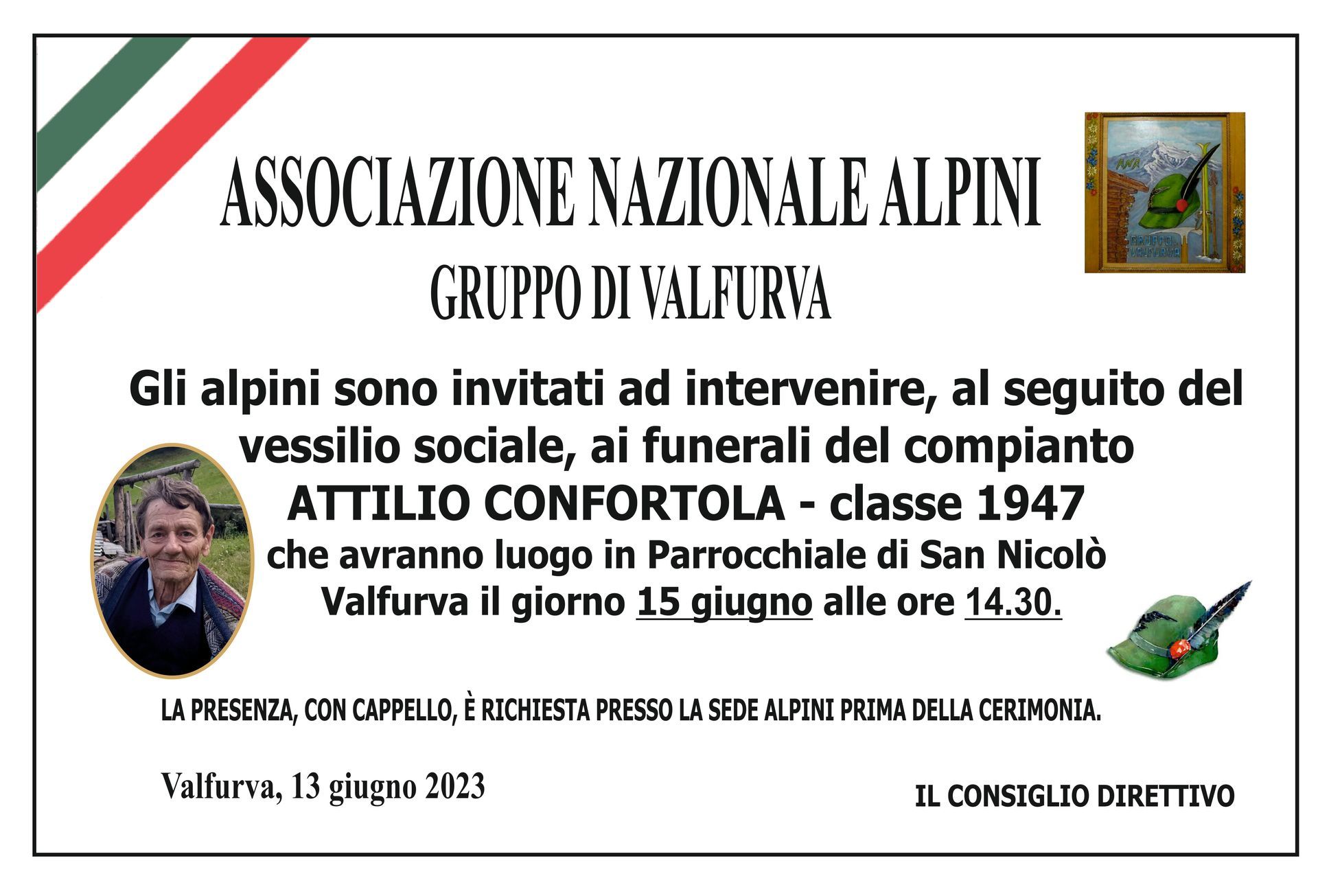 ASSOCIAZIONE NAZIONALE ALPINI
GRUPPO DI VALFURVA

ANA
GRUPPO VALFURVA

Gli alpini sono invitati ad intervenire, al seguito del vessilio sociale, ai funerali del compianto
ATTILIO CONFORTOLA - classe 1947
che avranno luogo in Parrocchiale di San Nicolò Valfurva il giorno 15 giugno alle ore 14.30.

LA PRESENZA, CON CAPPELLO, È RICHIESTA PRESSO LA SEDE ALPINI PRIMA DELLA CERIMONIA.

Valfurva, 13 giugno 2023

IL CONSIGLIO DIRETTIVO